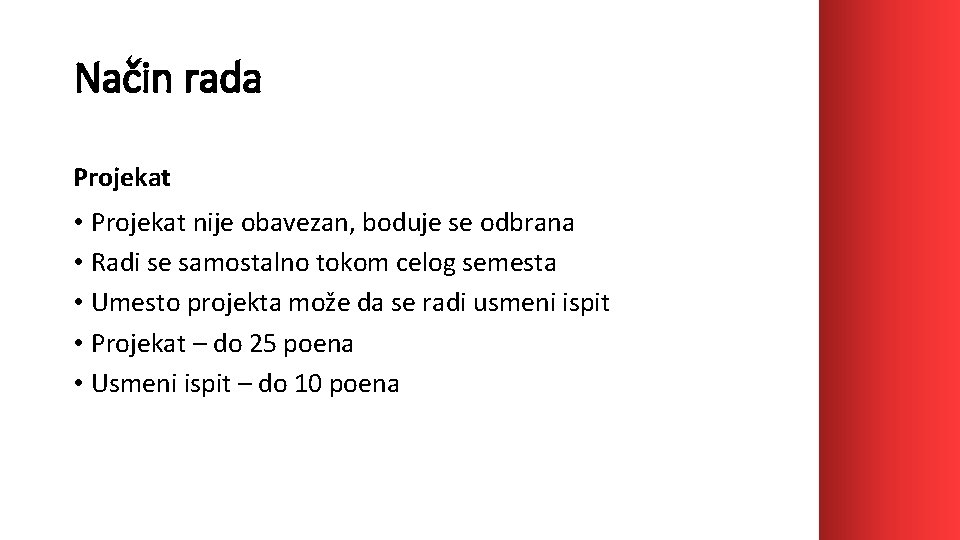 Način rada

Projekat

• Projekat nije obavezan, boduje se odbrana
• Radi se samostalno tokom celog semesta
• Umesto projekta može da se radi usmeni ispit
• Projekat – do 25 poena
• Usmeni ispit – do 10 poena